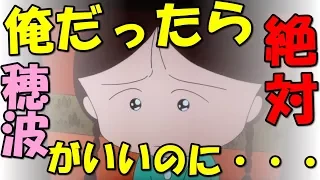 俺だったら
絶対
穂波
がいいのに・・・